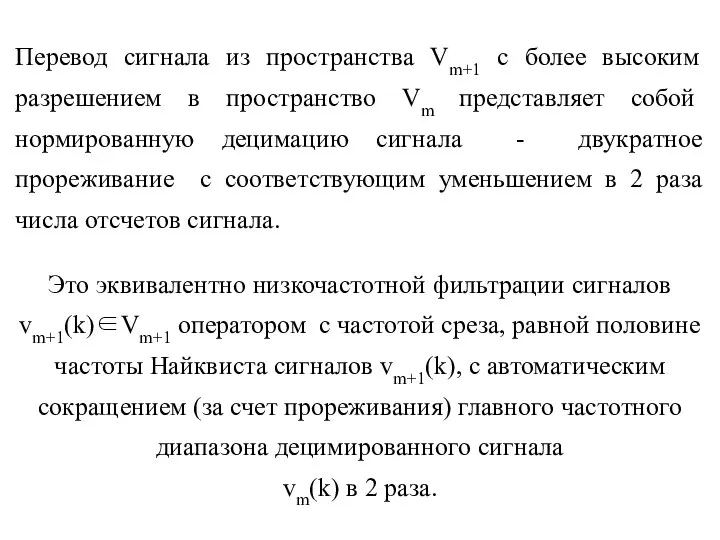 Перевод сигнала из пространства $V_{m+1}$ с более высоким разрешением в пространство $V_m$ представляет собой нормированную децимацию сигнала - двукратное прореживание с соответствующим уменьшением в 2 раза числа отсчетов сигнала.

Это эквивалентно низкочастотной фильтрации сигналов $v_{m+1}(k) \in V_{m+1}$ оператором с частотой среза, равной половине частоты Найквиста сигналов $v_{m+1}(k)$, с автоматическим сокращением (за счет прореживания) главного частотного диапазона децимированного сигнала $v_m(k)$ в 2 раза.